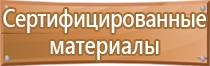 Сертифицированные материалы